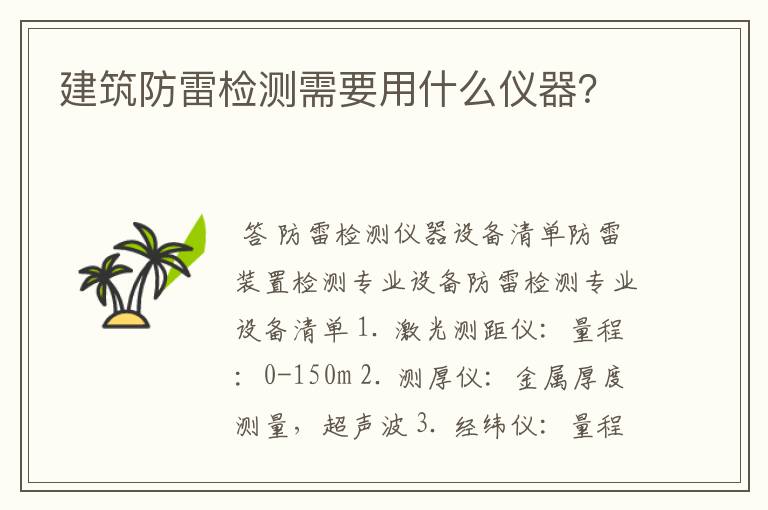 建筑防雷检测需要用什么仪器?

答 防雷检测仪器设备清单防雷装置检测专业设备防雷检测专业设备清单 1. 激光测距仪: 量程: 0-150m 2. 测厚仪: 金属厚度测量, 超声波 3. 经纬仪: 量程